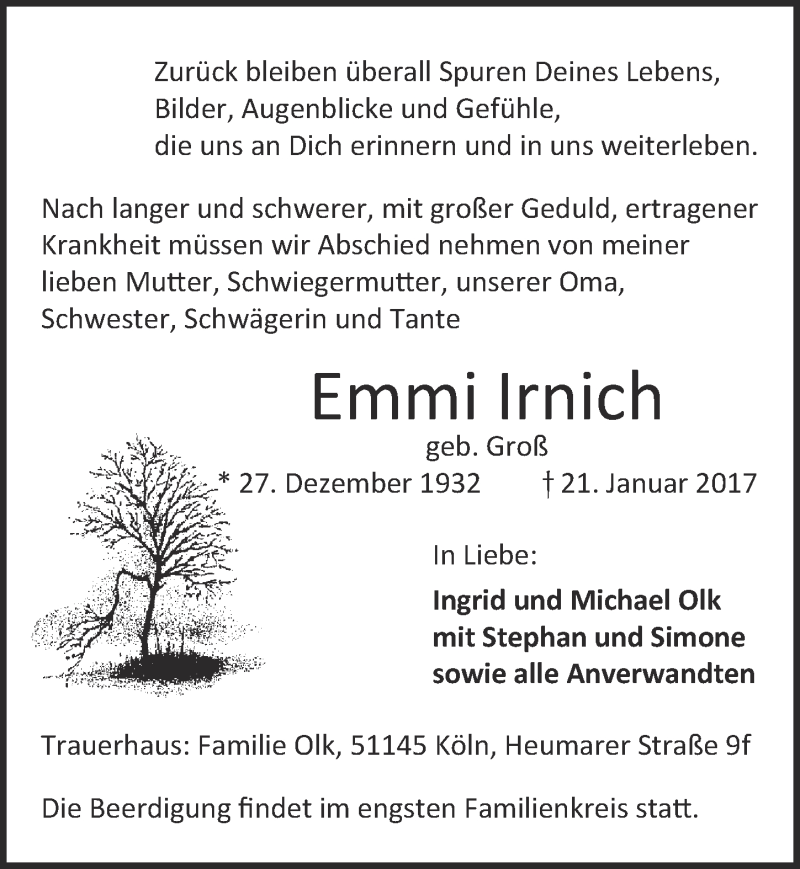 Zurück bleiben überall Spuren Deines Lebens,
Bilder, Augenblicke und Gefühle,
die uns an Dich erinnern und in uns weiterleben.

Nach langer und schwerer, mit großer Geduld, ertragener Krankheit müssen wir Abschied nehmen von meiner lieben Mutter, Schwiegermutter, unserer Oma, Schwester, Schwägerin und Tante

Emmi Irnich
geb. Groß
* 27. Dezember 1932 † 21. Januar 2017

In Liebe:
Ingrid und Michael Olk
mit Stephan und Simone
sowie alle Anverwandten

Trauerhaus: Familie Olk, 51145 Köln, Heumarer Straße 9f

Die Beerdigung findet im engsten Familienkreis statt.